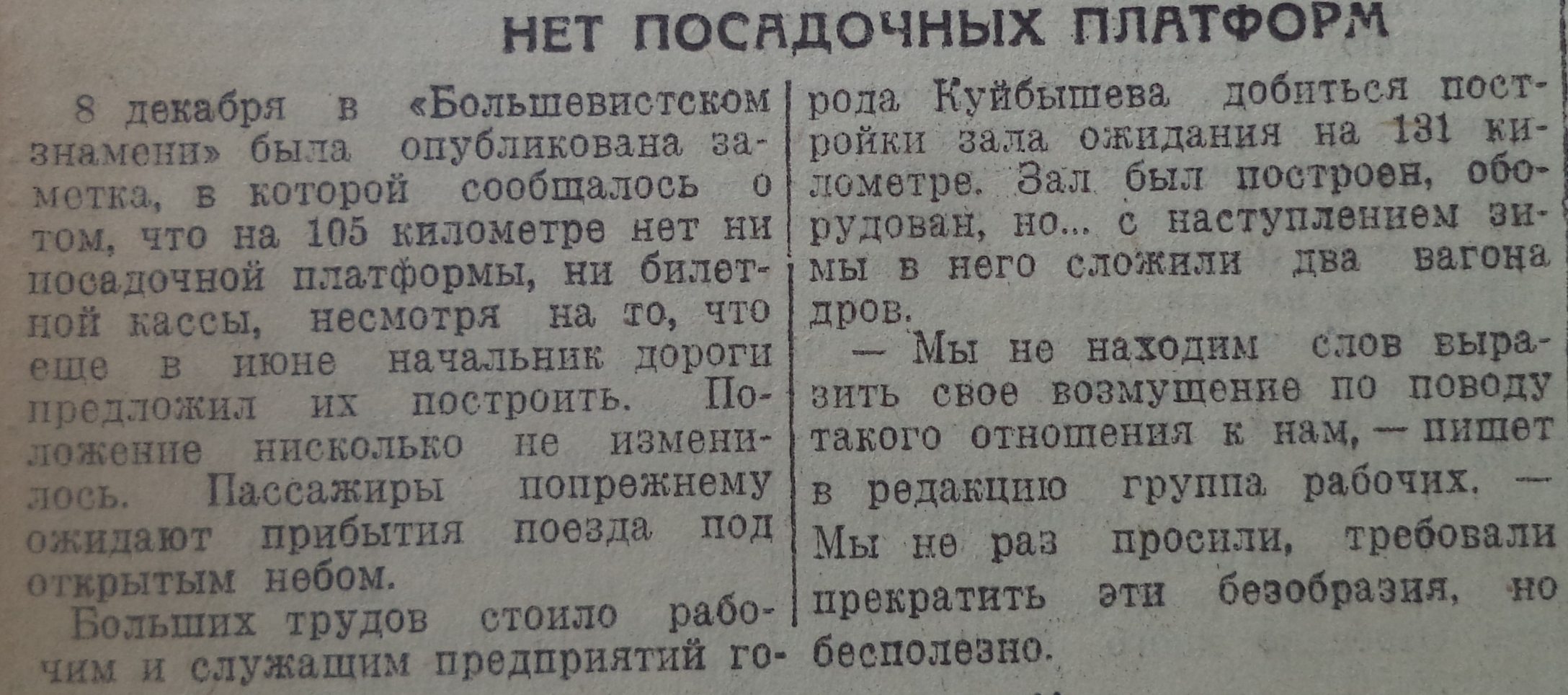 НЕТ ПОСАДОЧНЫХ ПЛАТФОРМ

8 декабря в «Большевистском знамени» была опубликована заметка, в которой сообщалось о том, что на 105 километре нет ни посадочной платформы, ни билетной кассы, несмотря на то, что еще в июне начальник дороги предложил их построить. Положение нисколько не изменилось. Пассажиры попрежнему ожидают прибытия поезда под открытым небом.

Больших трудов стоило рабочим и служащим предприятий города Куйбышева добиться постройки зала ожидания на 131 километре. Зал был построен, оборудован, но... с наступлением зимы в него сложили два вагона дров.

— Мы не находим слов выразить свое возмущение по поводу такого отношения к нам, — пишет в редакцию группа рабочих. — Мы не раз просили, требовали прекратить эти безобразия, но бесполезно.